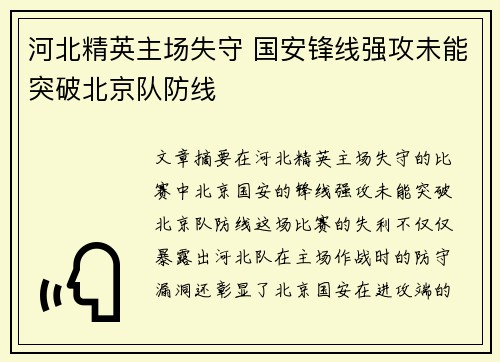 河北精英主场失守 国安锋线强攻未能突破北京队防线

文章摘要在河北精英主场失守的比赛中北京国安的锋线强攻未能突破北京队防线这场比赛的失利不仅仅暴露出河北队在主场作战时的防守漏洞还彰显了北京国安在进攻端的